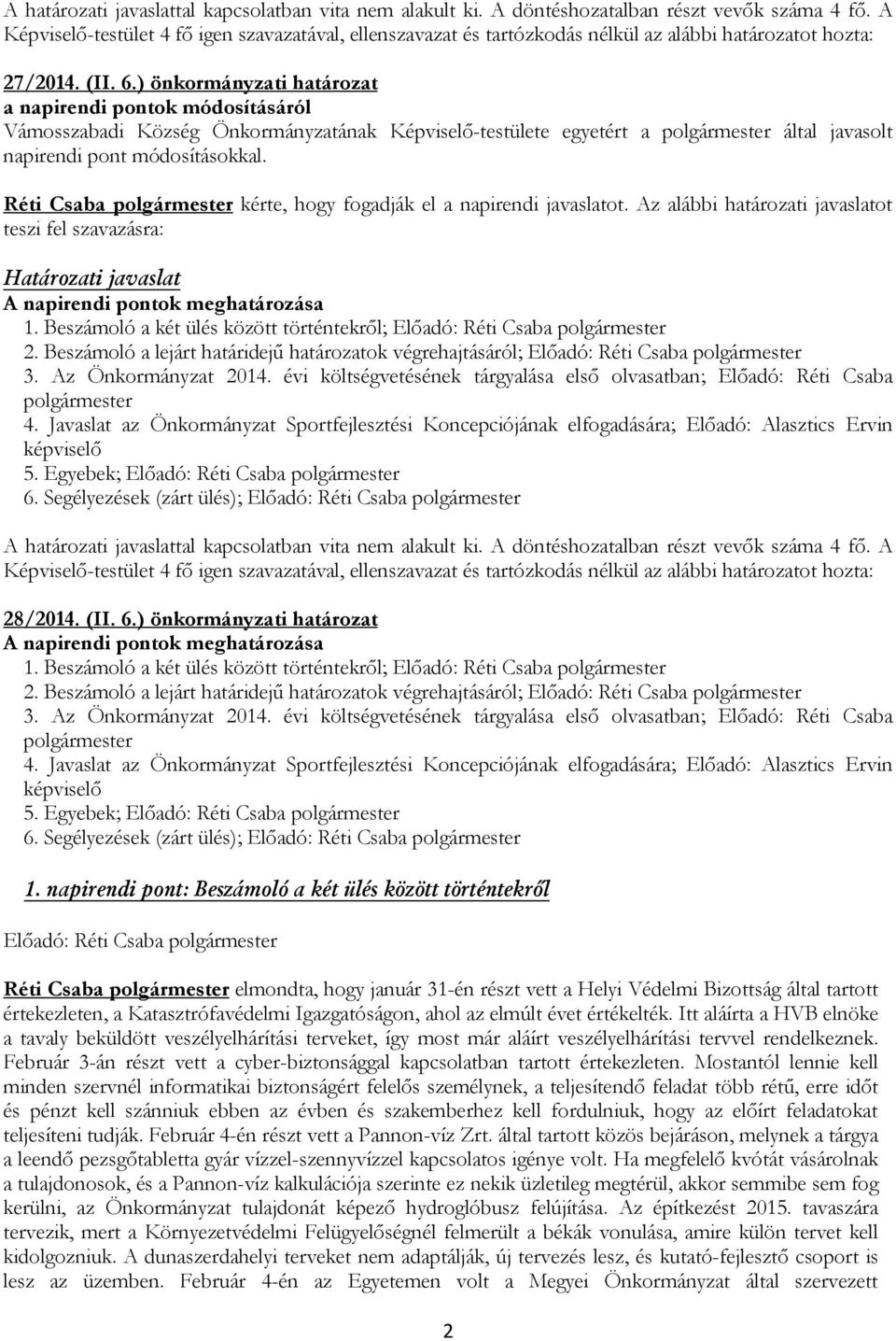 A határozati javaslattal kapcsolatban vita nem alakult ki. A döntéshozatalban részt vevők száma 4 fő. A Képviselő-testület 4 fő igen szavazatával, ellenszavazat és tartózkodás nélkül az alábbi határozatot hozta:

27/2014. (II. 6.) önkormányzati határozat
a napirendi pontok módosításáról
Vámosszabadi Község Önkormányzatának Képviselő-testülete egyetért a polgármester által javasolt napirendi pont módosításokkal.

Réti Csaba polgármester kérte, hogy fogadják el a napirendi javaslatot. Az alábbi határozati javaslatot teszi fel szavazásra:

Határozati javaslat
A napirendi pontok meghatározása
1. Beszámoló a két ülés között történtekről; Előadó: Réti Csaba polgármester
2. Beszámoló a lejárt határidejű határozatok végrehajtásáról; Előadó: Réti Csaba polgármester
3. Az Önkormányzat 2014. évi költségvetésének tárgyalása első olvasatban; Előadó: Réti Csaba polgármester
4. Javaslat az Önkormányzat Sportfejlesztési Koncepciójának elfogadására; Előadó: Alasztics Ervin képviselő
5. Egyebek; Előadó: Réti Csaba polgármester
6. Segélyezések (zárt ülés); Előadó: Réti Csaba polgármester

A határozati javaslattal kapcsolatban vita nem alakult ki. A döntéshozatalban részt vevők száma 4 fő. A Képviselő-testület 4 fő igen szavazatával, ellenszavazat és tartózkodás nélkül az alábbi határozatot hozta:

28/2014. (II. 6.) önkormányzati határozat
A napirendi pontok meghatározása
1. Beszámoló a két ülés között történtekről; Előadó: Réti Csaba polgármester
2. Beszámoló a lejárt határidejű határozatok végrehajtásáról; Előadó: Réti Csaba polgármester
3. Az Önkormányzat 2014. évi költségvetésének tárgyalása első olvasatban; Előadó: Réti Csaba polgármester
4. Javaslat az Önkormányzat Sportfejlesztési Koncepciójának elfogadására; Előadó: Alasztics Ervin képviselő
5. Egyebek; Előadó: Réti Csaba polgármester
6. Segélyezések (zárt ülés); Előadó: Réti Csaba polgármester

1. napirendi pont: Beszámoló a két ülés között történtekről

Előadó: Réti Csaba polgármester

Réti Csaba polgármester elmondta, hogy január 31-én részt vett a Helyi Védelmi Bizottság által tartott értekezleten, a Katasztrófavédelmi Igazgatóságon, ahol az elmúlt évet értékelték. Itt aláírta a HVB elnöke a tavaly beküldött veszélyelhárítási terveket, így most már aláírt veszélyelhárítási tervvel rendelkeznek. Február 3-án részt vett a cyber-biztonsággal kapcsolatban tartott értekezleten. Mostantól lennie kell minden szervnél informatikai biztonságért felelős személynek, a teljesítendő feladat több rétű, erre időt és pénzt kell szánniuk ebben az évben és szakemberhez kell fordulniuk, hogy az előírt feladatokat teljesíteni tudják. Február 4-én részt vett a Pannon-víz Zrt. által tartott közös bejáráson, melynek a tárgya a leendő pezsgőtabletta gyár vízzel-szennyvízzel kapcsolatos igénye volt. Ha megfelelő kvótát vásárolnak a tulajdonosok, és a Pannon-víz kalkulációja szerinte ez nekik üzletileg megtérül, akkor semmibe sem fog kerülni, az Önkormányzat tulajdonát képező hydroglóbusz felújítása. Az építkezést 2015. tavaszára tervezik, mert a Környezetvédelmi Felügyelőségnél felmerült a békák vonulása, amire külön tervet kell kidolgozniuk. A dunaszerdahelyi terveket nem adaptálják, új tervezés lesz, és kutató-fejlesztő csoport is lesz az üzemben. Február 4-én az Egyetemen volt a Megyei Önkormányzat által szervezett

2